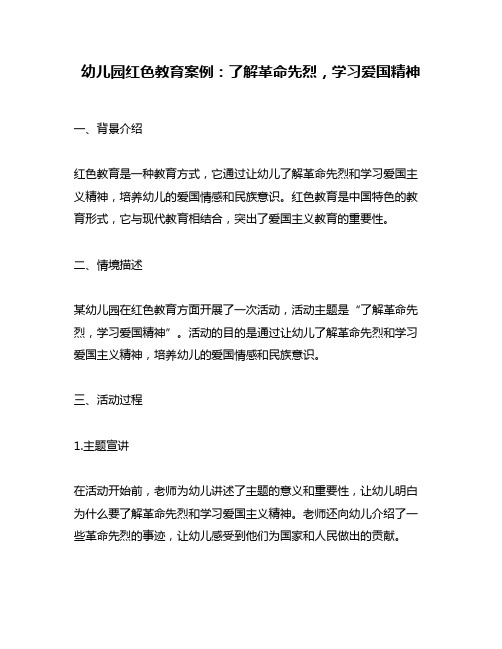 幼儿园红色教育案例：了解革命先烈，学习爱国精神

一、背景介绍

红色教育是一种教育方式，它通过让幼儿了解革命先烈和学习爱国主义精神，培养幼儿的爱国情感和民族意识。红色教育是中国特色的教育形式，它与现代教育相结合，突出了爱国主义教育的重要性。

二、情境描述

某幼儿园在红色教育方面开展了一次活动，活动主题是“了解革命先烈，学习爱国精神”。活动的目的是通过让幼儿了解革命先烈和学习爱国主义精神，培养幼儿的爱国情感和民族意识。

三、活动过程

1.主题宣讲

在活动开始前，老师为幼儿讲述了主题的意义和重要性，让幼儿明白为什么要了解革命先烈和学习爱国主义精神。老师还向幼儿介绍了一些革命先烈的事迹，让幼儿感受到他们为国家和人民做出的贡献。